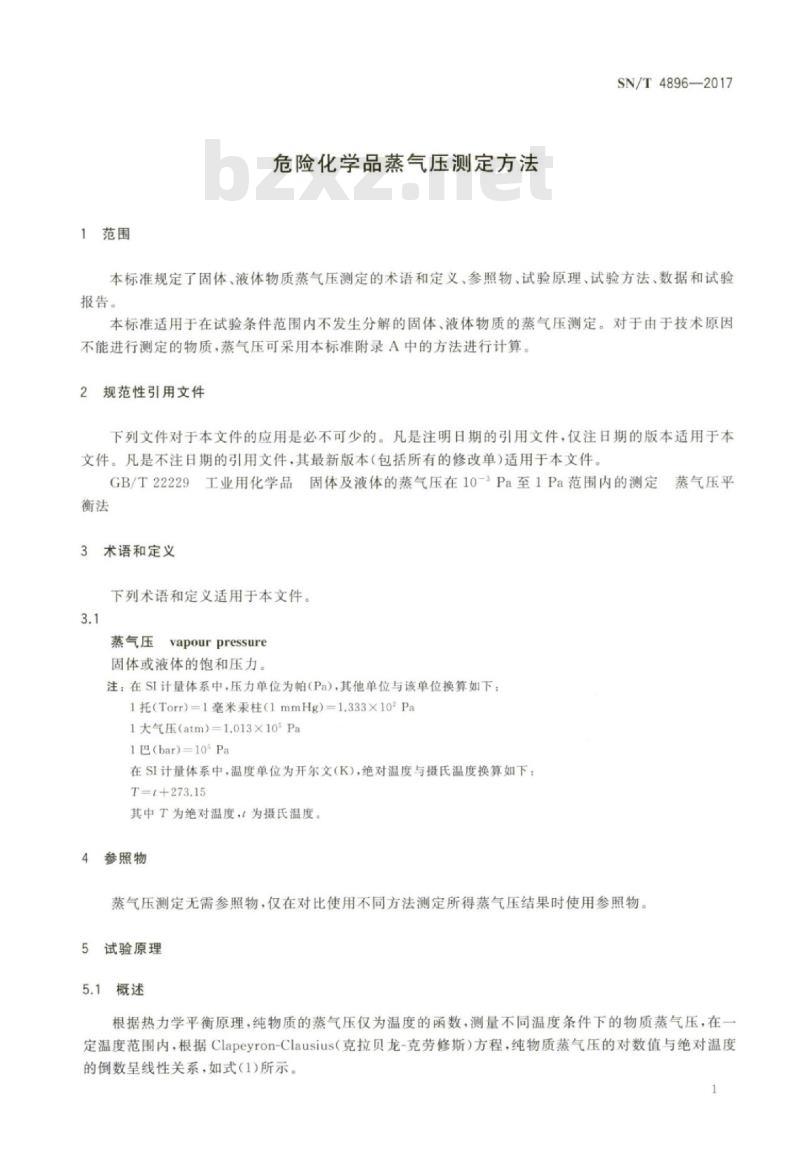 SN/T 4896—2017

危险化学品蒸气压测定方法

bzxz.net

1 范围

本标准规定了固体、液体物质蒸气压测定的术语和定义、参照物、试验原理、试验方法、数据和试验报告。

本标准适用于在试验条件范围内不发生分解的固体、液体物质的蒸气压测定。对于由于技术原因不能进行测定的物质，蒸气压可采用本标准附录 A 中的方法进行计算。

2 规范性引用文件

下列文件对于本文件的应用是必不可少的。凡是注明日期的引用文件，仅注日期的版本适用于本文件。凡是不注日期的引用文件，其最新版本(包括所有的修改单)适用于本文件。

GB/T 22229 工业用化学品 固体及液体的蒸气压在 $10^{-3}$ Pa 至 1 Pa 范围内的测定 蒸气压平衡法

3 术语和定义

下列术语和定义适用于本文件。

3.1

蒸气压 vapour pressure

固体或液体的饱和压力。

注：在 SI 计量体系中，压力单位为帕(Pa)，其他单位与该单位换算如下：

1 托(Torr)＝1 毫米汞柱(1 mmHg)＝$1.333\times10^{2}$ Pa

1 大气压(atm)＝$1.013\times10^{5}$ Pa

1 巴(bar)＝$10^{5}$ Pa

在 SI 计量体系中，温度单位为开尔文(K)，绝对温度与摄氏温度换算如下：

$T=t+273.15$

其中 $T$ 为绝对温度，$t$ 为摄氏温度。

4 参照物

蒸气压测定无需参照物，仅在对比使用不同方法测定所得蒸气压结果时使用参照物。

5 试验原理

5.1 概述

根据热力学平衡原理，纯物质的蒸气压仅为温度的函数，测量不同温度条件下的物质蒸气压，在一定温度范围内，根据 Clapeyron-Clausius(克拉贝龙-克劳修斯)方程，纯物质蒸气压的对数值与绝对温度的倒数呈线性关系，如式(1)所示。

1